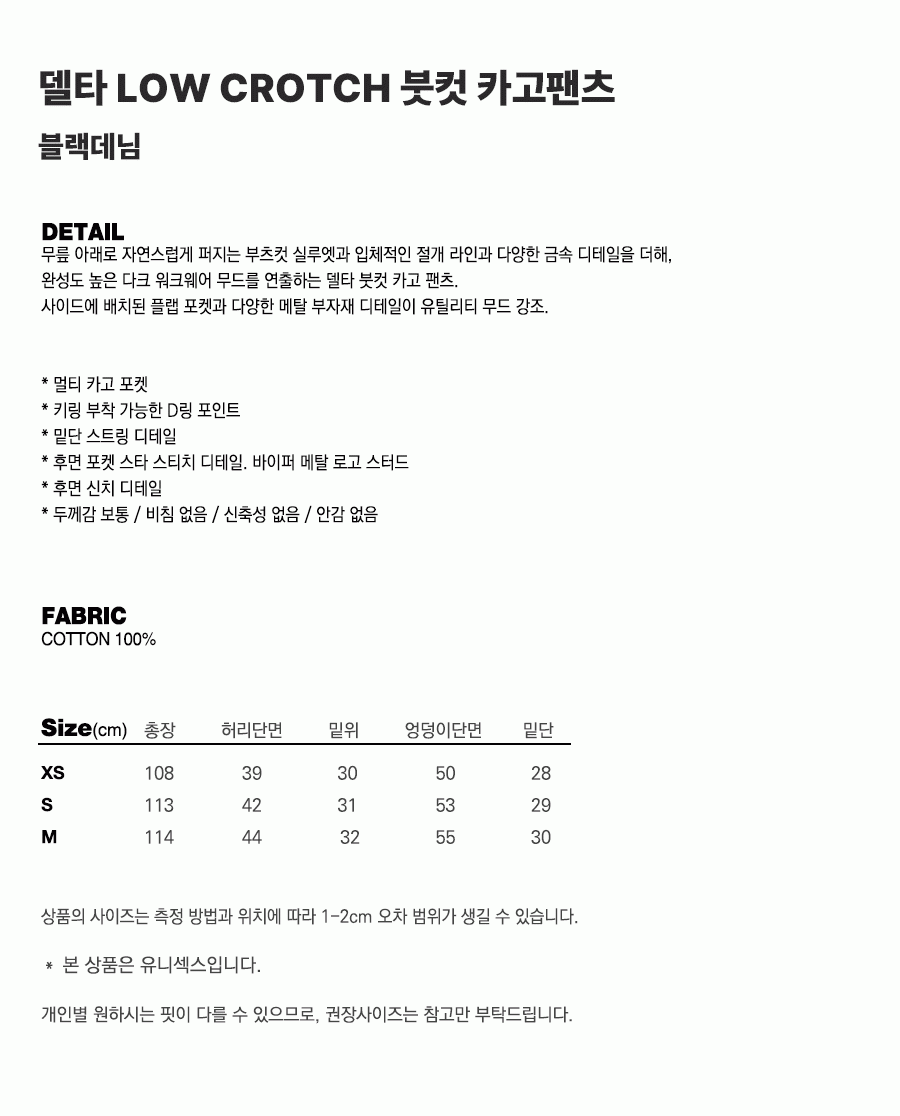 델타 LOW CROTCH 붓컷 카고팬츠

블랙데님

DETAIL
무릎 아래로 자연스럽게 퍼지는 부츠컷 실루엣과 입체적인 절개 라인과 다양한 금속 디테일을 더해, 완성도 높은 다크 워크웨어 무드를 연출하는 델타 붓컷 카고 팬츠.
사이드에 배치된 플랩 포켓과 다양한 메탈 부자재 디테일이 유틸리티 무드 강조.

* 멀티 카고 포켓
* 키링 부착 가능한 D링 포인트
* 밑단 스트링 디테일
* 후면 포켓 스타 스티치 디테일. 바이퍼 메탈 로고 스터드
* 후면 신치 디테일
* 두께감 보통 / 비침 없음 / 신축성 없음 / 안감 없음

FABRIC
COTTON 100%

| Size(cm) | 총장 | 허리단면 | 밑위 | 엉덩이단면 | 밑단 |
|---|---|---|---|---|---|
| XS | 108 | 39 | 30 | 50 | 28 |
| S | 113 | 42 | 31 | 53 | 29 |
| M | 114 | 44 | 32 | 55 | 30 |

상품의 사이즈는 측정 방법과 위치에 따라 1-2cm 오차 범위가 생길 수 있습니다.

* 본 상품은 유니섹스입니다.

개인별 원하시는 핏이 다를 수 있으므로, 권장사이즈는 참고만 부탁드립니다.